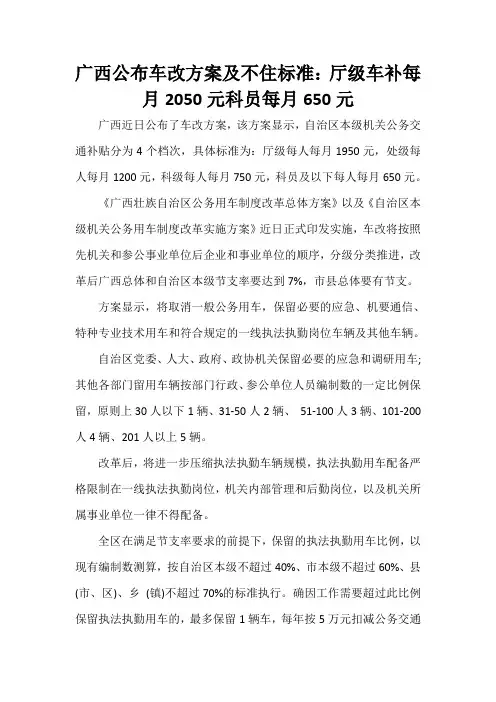 广西公布车改方案及不住标准：厅级车补每月 2050 元科员每月 650 元

广西近日公布了车改方案，该方案显示，自治区本级机关公务交通补贴分为 4 个档次，具体标准为：厅级每人每月 1950 元，处级每人每月 1200 元，科级每人每月 750 元，科员及以下每人每月 650 元。

《广西壮族自治区公务用车制度改革总体方案》以及《自治区本级机关公务用车制度改革实施方案》近日正式印发实施，车改将按照先机关和参公事业单位后企业和事业单位的顺序，分级分类推进，改革后广西总体和自治区本级节支率要达到 7%，市县总体要有节支。

方案显示，将取消一般公务用车，保留必要的应急、机要通信、特种专业技术用车和符合规定的一线执法执勤岗位车辆及其他车辆。

自治区党委、人大、政府、政协机关保留必要的应急和调研用车；其他各部门留用车辆按部门行政、参公单位人员编制数的一定比例保留，原则上 30 人以下 1 辆、31-50 人 2 辆、 51-100 人 3 辆、101-200 人 4 辆、201 人以上 5 辆。

改革后，将进一步压缩执法执勤车辆规模，执法执勤用车配备严格限制在一线执法执勤岗位，机关内部管理和后勤岗位，以及机关所属事业单位一律不得配备。

全区在满足节支率要求的前提下，保留的执法执勤用车比例，以现有编制数测算，按自治区本级不超过 40%、市本级不超过 60%、县(市、区)、乡 (镇)不超过 70%的标准执行。确因工作需要超过此比例保留执法执勤用车的，最多保留 1 辆车，每年按 5 万元扣减公务交通